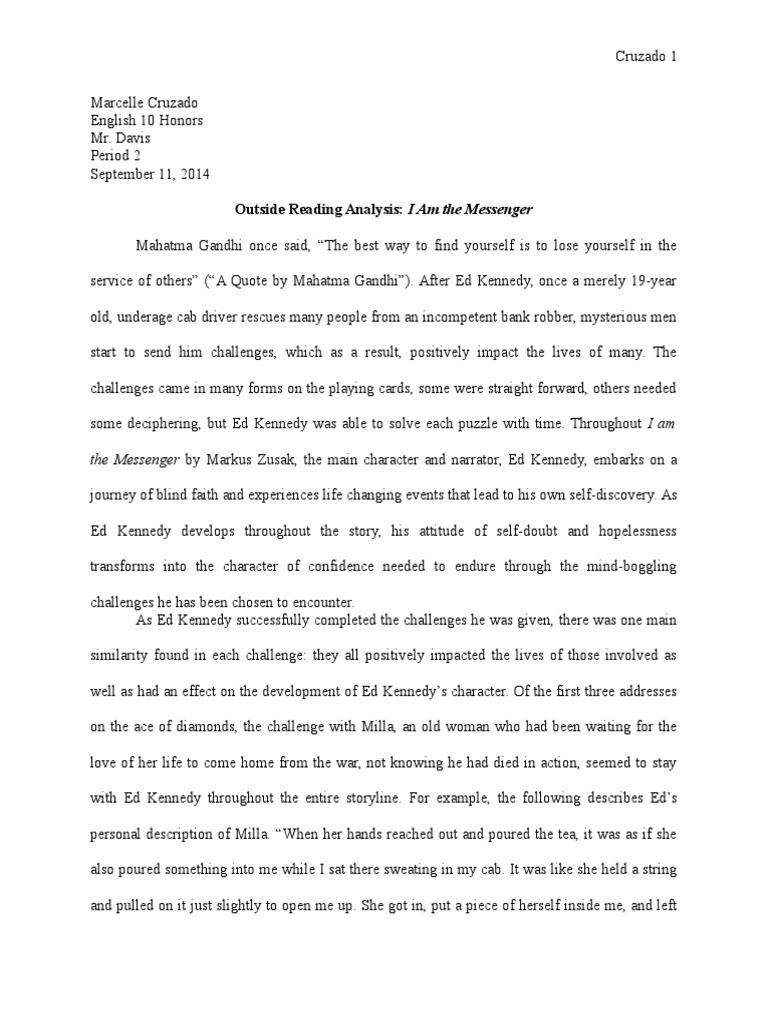 Cruzado 1

Marcelle Cruzado
English 10 Honors
Mr. Davis
Period 2
September 11, 2014

Outside Reading Analysis: I Am the Messenger

Mahatma Gandhi once said, “The best way to find yourself is to lose yourself in the service of others” (“A Quote by Mahatma Gandhi”). After Ed Kennedy, once a merely 19-year old, underage cab driver rescues many people from an incompetent bank robber, mysterious men start to send him challenges, which as a result, positively impact the lives of many. The challenges came in many forms on the playing cards, some were straight forward, others needed some deciphering, but Ed Kennedy was able to solve each puzzle with time. Throughout I am the Messenger by Markus Zusak, the main character and narrator, Ed Kennedy, embarks on a journey of blind faith and experiences life changing events that lead to his own self-discovery. As Ed Kennedy develops throughout the story, his attitude of self-doubt and hopelessness transforms into the character of confidence needed to endure through the mind-boggling challenges he has been chosen to encounter.

As Ed Kennedy successfully completed the challenges he was given, there was one main similarity found in each challenge: they all positively impacted the lives of those involved as well as had an effect on the development of Ed Kennedy’s character. Of the first three addresses on the ace of diamonds, the challenge with Milla, an old woman who had been waiting for the love of her life to come home from the war, not knowing he had died in action, seemed to stay with Ed Kennedy throughout the entire storyline. For example, the following describes Ed’s personal description of Milla. “When her hands reached out and poured the tea, it was as if she also poured something into me while I sat there sweating in my cab. It was like she held a string and pulled on it just slightly to open me up. She got in, put a piece of herself inside me, and left